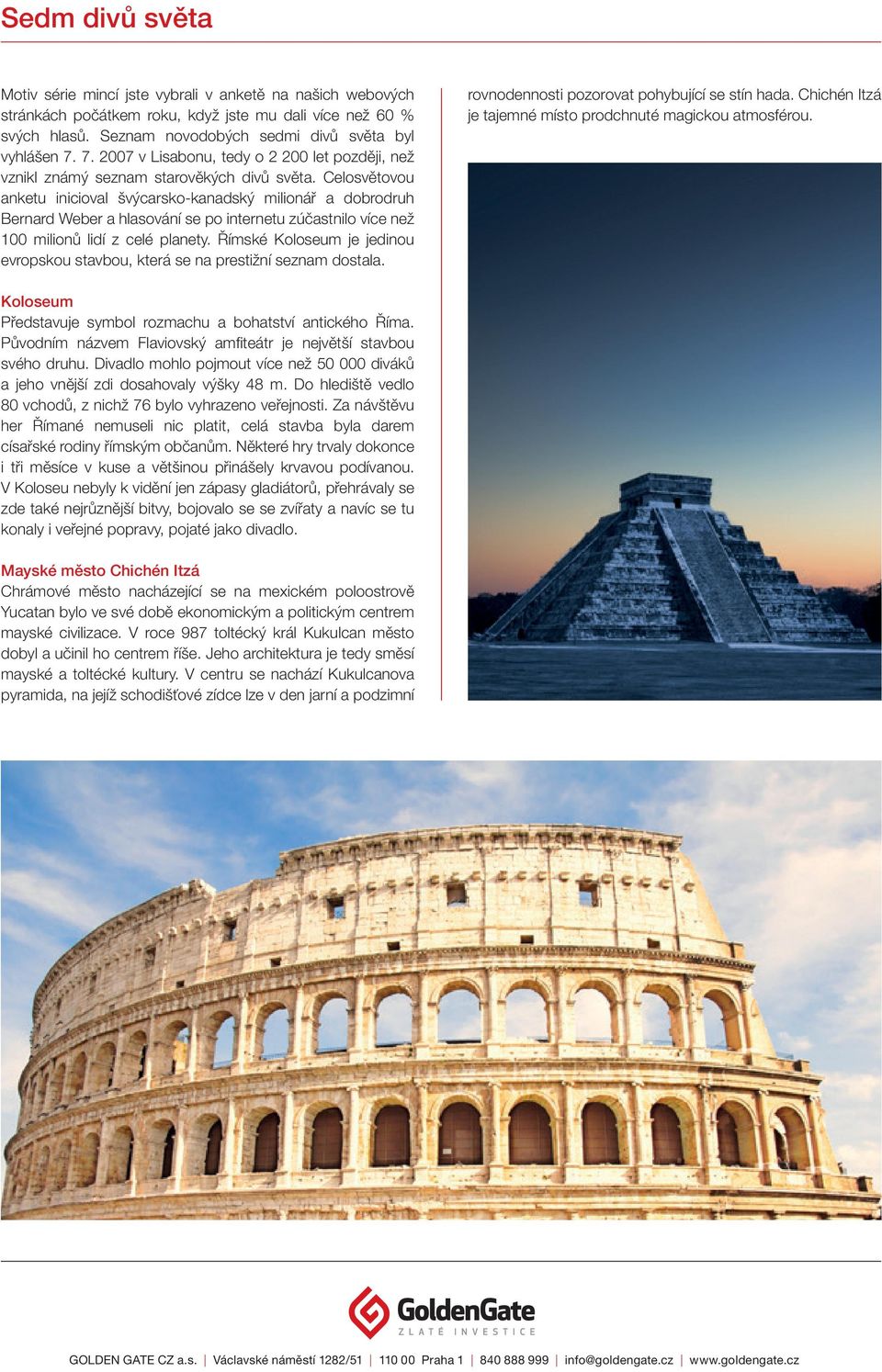 Sedm divů světa

Motiv série mincí jste vybrali v anketě na našich webových stránkách počátkem roku, když jste mu dali více než 60 % svých hlasů. Seznam novodobých sedmi divů světa byl vyhlášen 7. 7. 2007 v Lisabonu, tedy o 2 200 let později, než vznikl známý seznam starověkých divů světa. Celosvětovou anketu inicioval švýcarsko-kanadský milionář a dobrodruh Bernard Weber a hlasování se po internetu zúčastnilo více než 100 milionů lidí z celé planety. Římské Koloseum je jedinou evropskou stavbou, která se na prestižní seznam dostala.

Koloseum
Představuje symbol rozmachu a bohatství antického Říma. Původním názvem Flaviovský amfiteátr je největší stavbou svého druhu. Divadlo mohlo pojmout více než 50 000 diváků a jeho vnější zdi dosahovaly výšky 48 m. Do hlediště vedlo 80 vchodů, z nichž 76 bylo vyhrazeno veřejnosti. Za návštěvu her Římané nemuseli nic platit, celá stavba byla darem císařské rodiny římským občanům. Některé hry trvaly dokonce i tři měsíce v kuse a většinou přinášely krvavou podívanou. V Koloseu nebyly k vidění jen zápasy gladiátorů, přehrávaly se zde také nejrůznější bitvy, bojovalo se se zvířaty a navíc se tu konaly i veřejné popravy, pojaté jako divadlo.

Mayské město Chichén Itzá
Chrámové město nacházející se na mexickém poloostrově Yucatan bylo ve své době ekonomickým a politickým centrem mayské civilizace. V roce 987 toltécký král Kukulcan město dobyl a učinil ho centrem říše. Jeho architektura je tedy směsí mayské a toltécké kultury. V centru se nachází Kukulcanova pyramida, na jejíž schodišťové zídce lze v den jarní a podzimní rovnodennosti pozorovat pohybující se stín hada. Chichén Itzá je tajemné místo prodchnuté magickou atmosférou.

GoldenGate
ZLATÉ INVESTICE

GOLDEN GATE CZ a.s. | Václavské náměstí 1282/51 | 110 00 Praha 1 | 840 888 999 | info@goldengate.cz | www.goldengate.cz